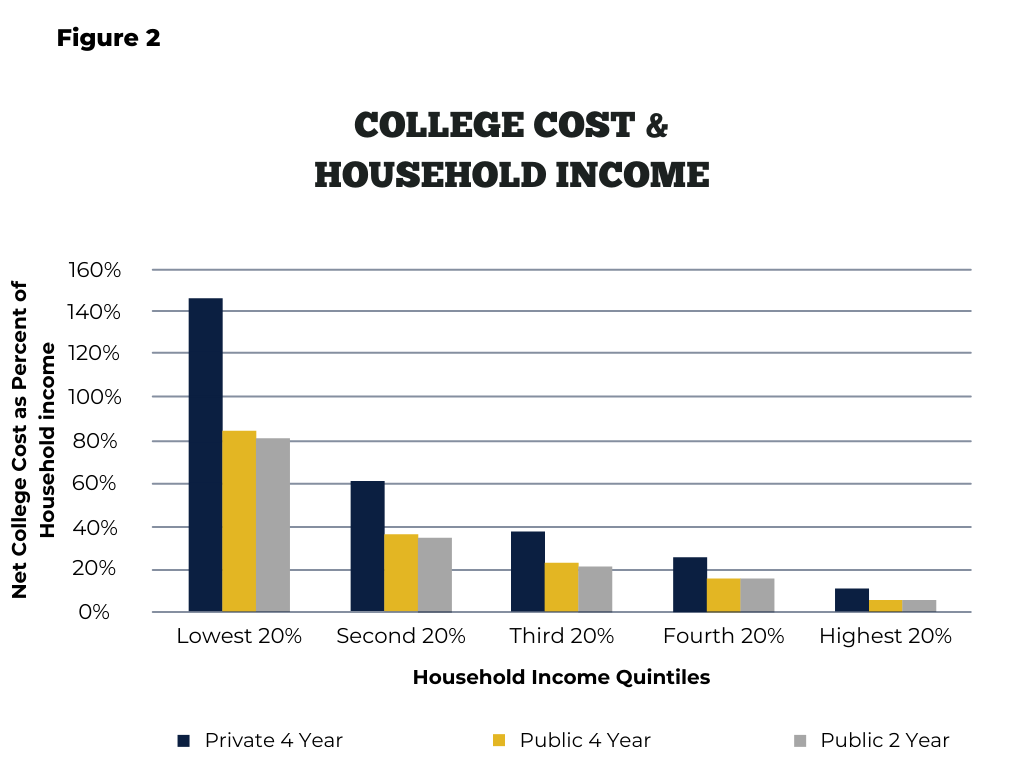 Figure 2

COLLEGE COST & HOUSEHOLD INCOME

Net College Cost as Percent of Household income

160%
140%
120%
100%
80%
60%
40%
20%
0%

Lowest 20%
Second 20%
Third 20%
Fourth 20%
Highest 20%

Household Income Quintiles

Private 4 Year
Public 4 Year
Public 2 Year